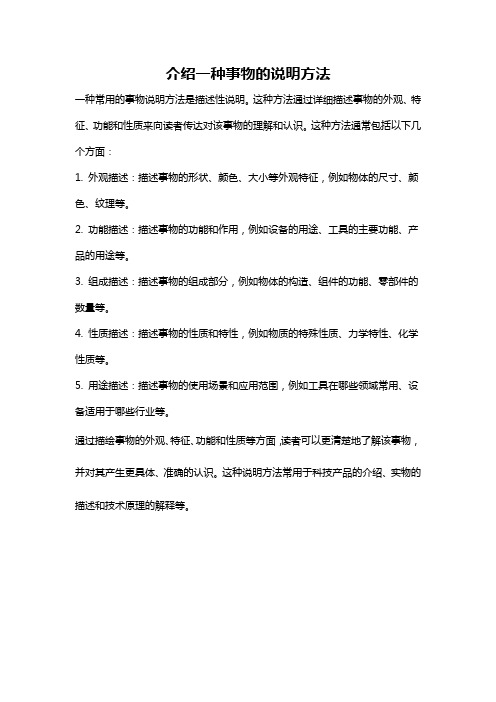 介绍一种事物的说明方法

一种常用的事物说明方法是描述性说明。这种方法通过详细描述事物的外观、特征、功能和性质来向读者传达对该事物的理解和认识。这种方法通常包括以下几个方面：

1. 外观描述：描述事物的形状、颜色、大小等外观特征，例如物体的尺寸、颜色、纹理等。

2. 功能描述：描述事物的功能和作用，例如设备的用途、工具的主要功能、产品的用途等。

3. 组成描述：描述事物的组成部分，例如物体的构造、组件的功能、零部件的数量等。

4. 性质描述：描述事物的性质和特性，例如物质的特殊性质、力学特性、化学性质等。

5. 用途描述：描述事物的使用场景和应用范围，例如工具在哪些领域常用、设备适用于哪些行业等。

通过描绘事物的外观、特征、功能和性质等方面，读者可以更清楚地了解该事物，并对其产生更具体、准确的认识。这种说明方法常用于科技产品的介绍、实物的描述和技术原理的解释等。